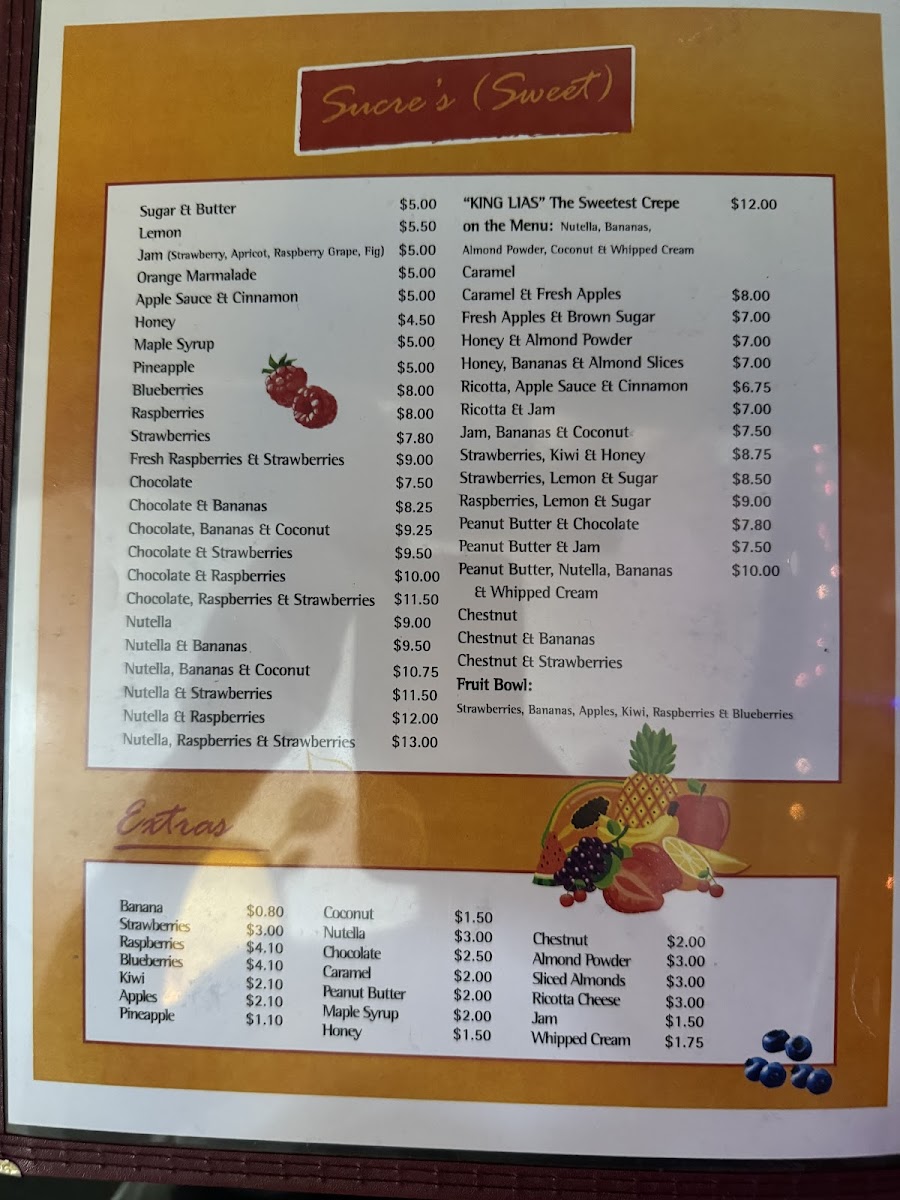 Sucre's (Sweet)

Sugar & Butter $5.00
Lemon $5.50
Jam (Strawberry, Apricot, Raspberry Grape, Fig) $5.00
Orange Marmalade $5.00
Apple Sauce & Cinnamon $5.00
Honey $4.50
Maple Syrup $5.00
Pineapple $5.00
Blueberries $8.00
Raspberries $8.00
Strawberries $7.80
Fresh Raspberries & Strawberries $9.00
Chocolate $7.50
Chocolate & Bananas $8.25
Chocolate, Bananas & Coconut $9.25
Chocolate & Strawberries $9.50
Chocolate & Raspberries $10.00
Chocolate, Raspberries & Strawberries $11.50
Nutella $9.00
Nutella & Bananas $9.50
Nutella, Bananas & Coconut $10.75
Nutella & Strawberries $11.50
Nutella & Raspberries $12.00
Nutella, Raspberries & Strawberries $13.00

"KING LIAS" The Sweetest Crepe on the Menu: Nutella, Bananas, Almond Powder, Coconut & Whipped Cream $12.00
Caramel
Caramel & Fresh Apples $8.00
Fresh Apples & Brown Sugar $7.00
Honey & Almond Powder $7.00
Honey, Bananas & Almond Slices $7.00
Ricotta, Apple Sauce & Cinnamon $6.75
Ricotta & Jam $7.00
Jam, Bananas & Coconut $7.50
Strawberries, Kiwi & Honey $8.75
Strawberries, Lemon & Sugar $8.50
Raspberries, Lemon & Sugar $9.00
Peanut Butter & Chocolate $7.80
Peanut Butter & Jam $7.50
Peanut Butter, Nutella, Bananas & Whipped Cream $10.00
Chestnut
Chestnut & Bananas
Chestnut & Strawberries
Fruit Bowl:
Strawberries, Bananas, Apples, Kiwi, Raspberries & Blueberries

Extras

Banana $0.80
Strawberries $3.00
Raspberries $4.10
Blueberries $4.10
Kiwi $2.10
Apples $2.10
Pineapple $1.10

Coconut $1.50
Nutella $3.00
Chocolate $2.50
Caramel $2.00
Peanut Butter $2.00
Maple Syrup $2.00
Honey $1.50

Chestnut $2.00
Almond Powder $3.00
Sliced Almonds $3.00
Ricotta Cheese $3.00
Jam $1.50
Whipped Cream $1.75